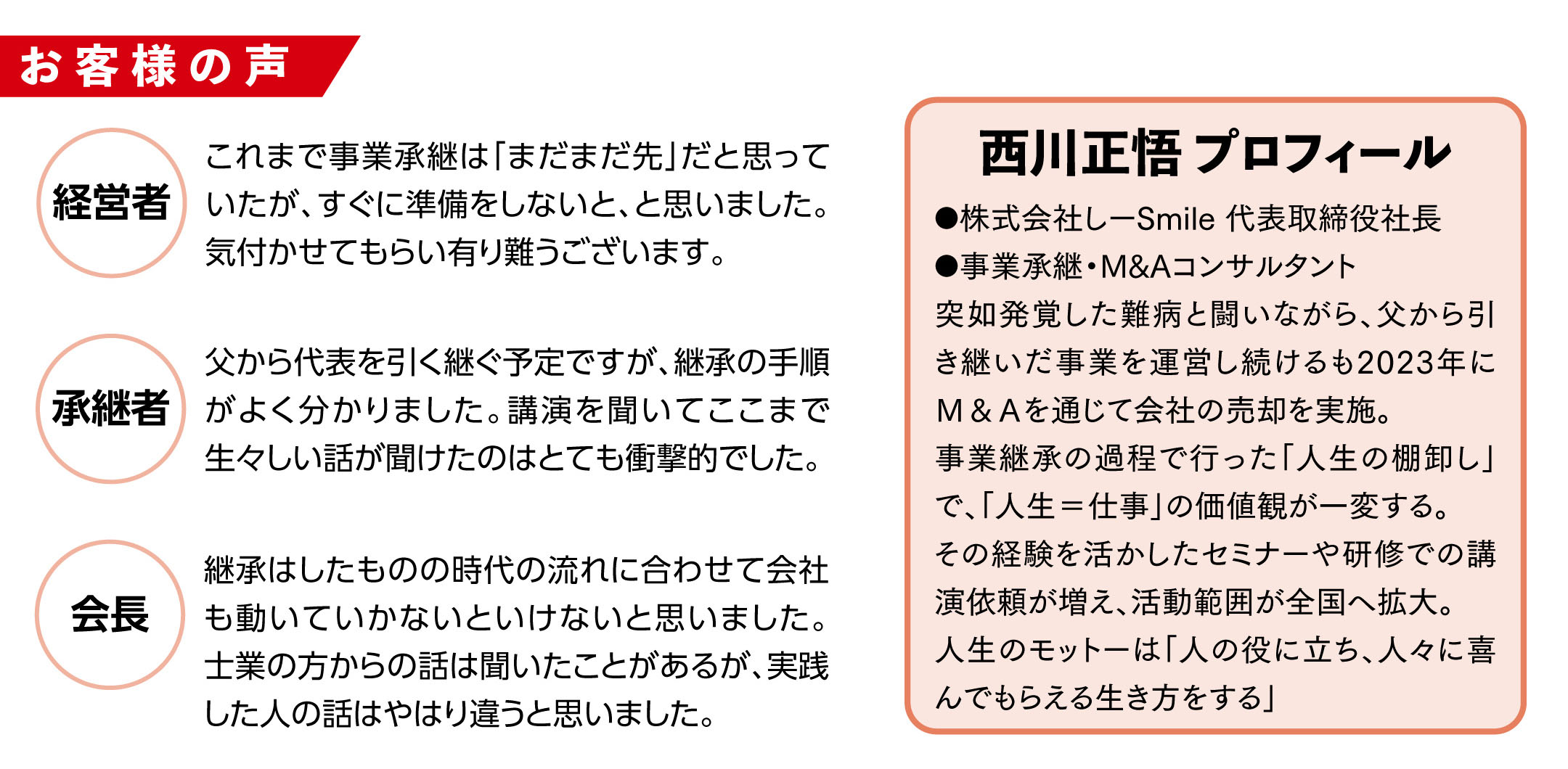 お客様の声

経営者

これまで事業承継は「まだまだ先」だと思っていたが、すぐに準備をしないと、と思いました。気付かせてもらい有り難うございます。

承継者

父から代表を引く継ぐ予定ですが、継承の手順がよく分かりました。講演を聞いてここまで生々しい話が聞けたのはとても衝撃的でした。

会長

継承はしたものの時代の流れに合わせて会社も動いていかないといけないと思いました。士業の方からの話は聞いたことがあるが、実践した人の話はやはり違うと思いました。

西川正悟 プロフィール

●株式会社しーSmile 代表取締役社長
●事業承継・M&Aコンサルタント
突如発覚した難病と闘いながら、父から引き継いだ事業を運営し続けるも2023年にM＆Aを通じて会社の売却を実施。
事業継承の過程で行った「人生の棚卸し」で、「人生＝仕事」の価値観が一変する。
その経験を活かしたセミナーや研修での講演依頼が増え、活動範囲が全国へ拡大。
人生のモットーは「人の役に立ち、人々に喜んでもらえる生き方をする」